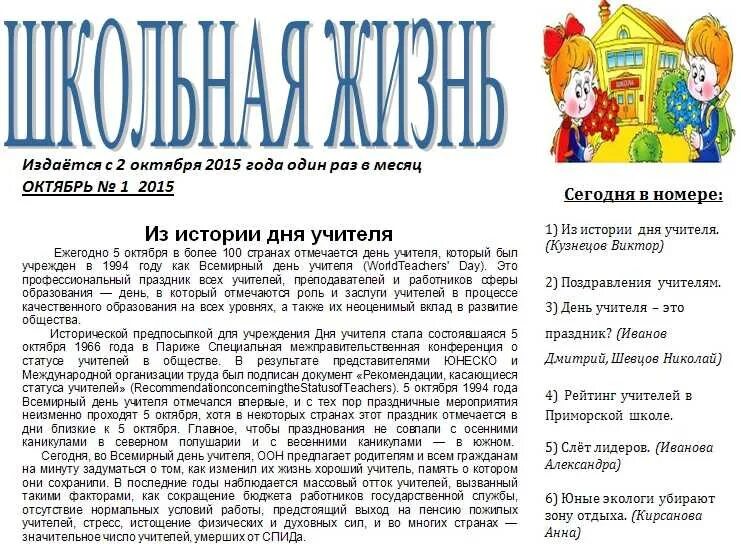 ШКОЛЬНАЯ ЖИЗНЬ

ШКОЛА

Издаётся с 2 октября 2015 года один раз в месяц
ОКТЯБРЬ № 1 2015

Из истории дня учителя

Ежегодно 5 октября в более 100 странах отмечается день учителя, который был учрежден в 1994 году как Всемирный день учителя (WorldTeachers' Day). Это профессиональный праздник всех учителей, преподавателей и работников сферы образования — день, в который отмечаются роль и заслуги учителей в процессе качественного образования на всех уровнях, а также их неоценимый вклад в развитие общества.

Исторической предпосылкой для учреждения Дня учителя стала состоявшаяся 5 октября 1966 года в Париже Специальная межправительственная конференция о статусе учителей в обществе. В результате представителями ЮНЕСКО и Международной организации труда был подписан документ «Рекомендации, касающиеся статуса учителей» (RecommendationconcerningtheStatusofTeachers). 5 октября 1994 года Всемирный день учителя отмечался впервые, и с тех пор праздничные мероприятия неизменно проходят 5 октября, хотя в некоторых странах этот праздник отмечается в дни близкие к 5 октября. Главное, чтобы празднования не совпали с осенними каникулами в северном полушарии и с весенними каникулами — в южном.

Сегодня, во Всемирный день учителя, ООН предлагает родителям и всем гражданам на минуту задуматься о том, как изменил их жизнь хороший учитель, память о котором они сохранили. В последние годы наблюдается массовый отток учителей, вызванный такими факторами, как сокращение бюджета работников государственной службы, отсутствие нормальных условий работы, предстоящий выход на пенсию пожилых учителей, стресс, истощение физических и духовных сил, и во многих странах — значительное число учителей, умерших от СПИДа.

Сегодня в номере:

1) Из истории дня учителя. (Кузнецов Виктор)

2) Поздравления учителям.

3) День учителя – это праздник? (Иванов Дмитрий, Шевцов Николай)

4) Рейтинг учителей в Приморской школе.

5) Слёт лидеров. (Иванова Александра)

6) Юные экологи убирают зону отдыха. (Кирсанова Анна)